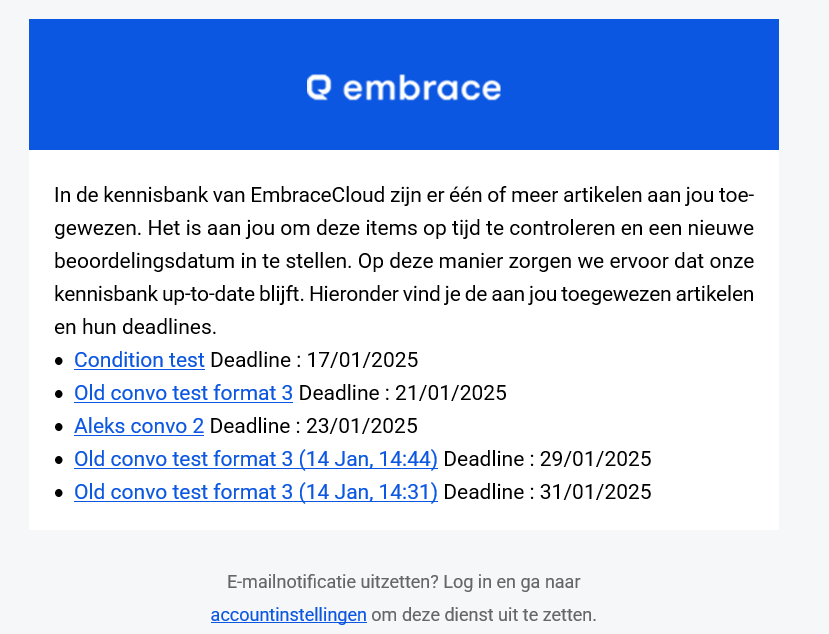 embrace

In de kennisbank van EmbraceCloud zijn er één of meer artikelen aan jou toegewezen. Het is aan jou om deze items op tijd te controleren en een nieuwe beoordelingsdatum in te stellen. Op deze manier zorgen we ervoor dat onze kennisbank up-to-date blijft. Hieronder vind je de aan jou toegewezen artikelen en hun deadlines.

- Condition test Deadline : 17/01/2025
- Old convo test format 3 Deadline : 21/01/2025
- Aleks convo 2 Deadline : 23/01/2025
- Old convo test format 3 (14 Jan, 14:44) Deadline : 29/01/2025
- Old convo test format 3 (14 Jan, 14:31) Deadline : 31/01/2025

E-mailnotificatie uitzetten? Log in en ga naar accountinstellingen om deze dienst uit te zetten.